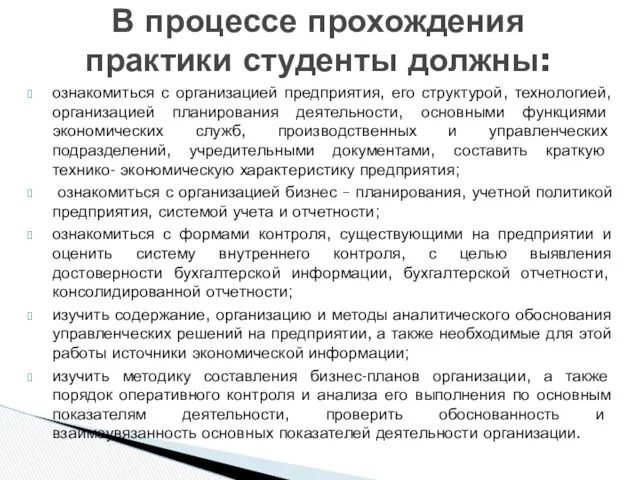 В процессе прохождения практики студенты должны:

ознакомиться с организацией предприятия, его структурой, технологией, организацией планирования деятельности, основными функциями экономических служб, производственных и управленческих подразделений, учредительными документами, составить краткую технико- экономическую характеристику предприятия;

ознакомиться с организацией бизнес – планирования, учетной политикой предприятия, системой учета и отчетности;

ознакомиться с формами контроля, существующими на предприятии и оценить систему внутреннего контроля, с целью выявления достоверности бухгалтерской информации, бухгалтерской отчетности, консолидированной отчетности;

изучить содержание, организацию и методы аналитического обоснования управленческих решений на предприятии, а также необходимые для этой работы источники экономической информации;

изучить методику составления бизнес-планов организации, а также порядок оперативного контроля и анализа его выполнения по основным показателям деятельности, проверить обоснованность и взаимоувязанность основных показателей деятельности организации.